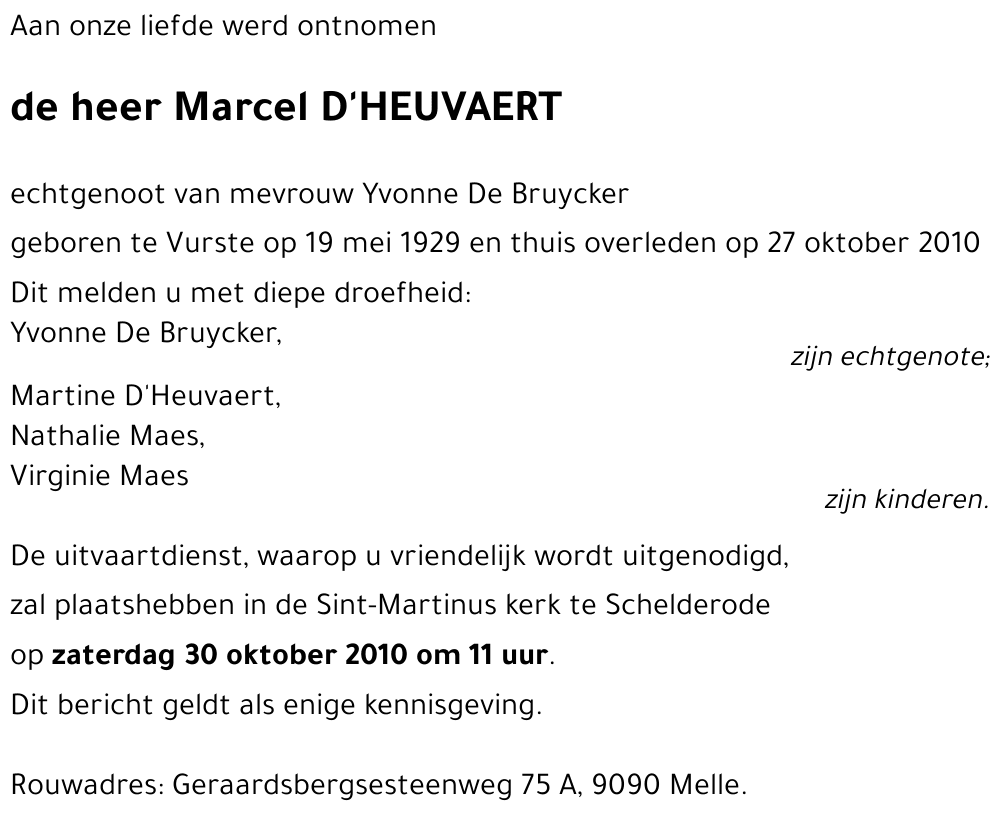 Aan onze liefde werd ontnomen

de heer Marcel D'HEUVAERT

echtgenoot van mevrouw Yvonne De Bruycker

geboren te Vurste op 19 mei 1929 en thuis overleden op 27 oktober 2010

Dit melden u met diepe droefheid:
Yvonne De Bruycker,
zijn echtgenote;

Martine D'Heuvaert,
Nathalie Maes,
Virginie Maes
zijn kinderen.

De uitvaartdienst, waarop u vriendelijk wordt uitgenodigd,
zal plaatshebben in de Sint-Martinus kerk te Schelderode
op zaterdag 30 oktober 2010 om 11 uur.
Dit bericht geldt als enige kennisgeving.

Rouwadres: Geraardsbergsesteenweg 75 A, 9090 Melle.